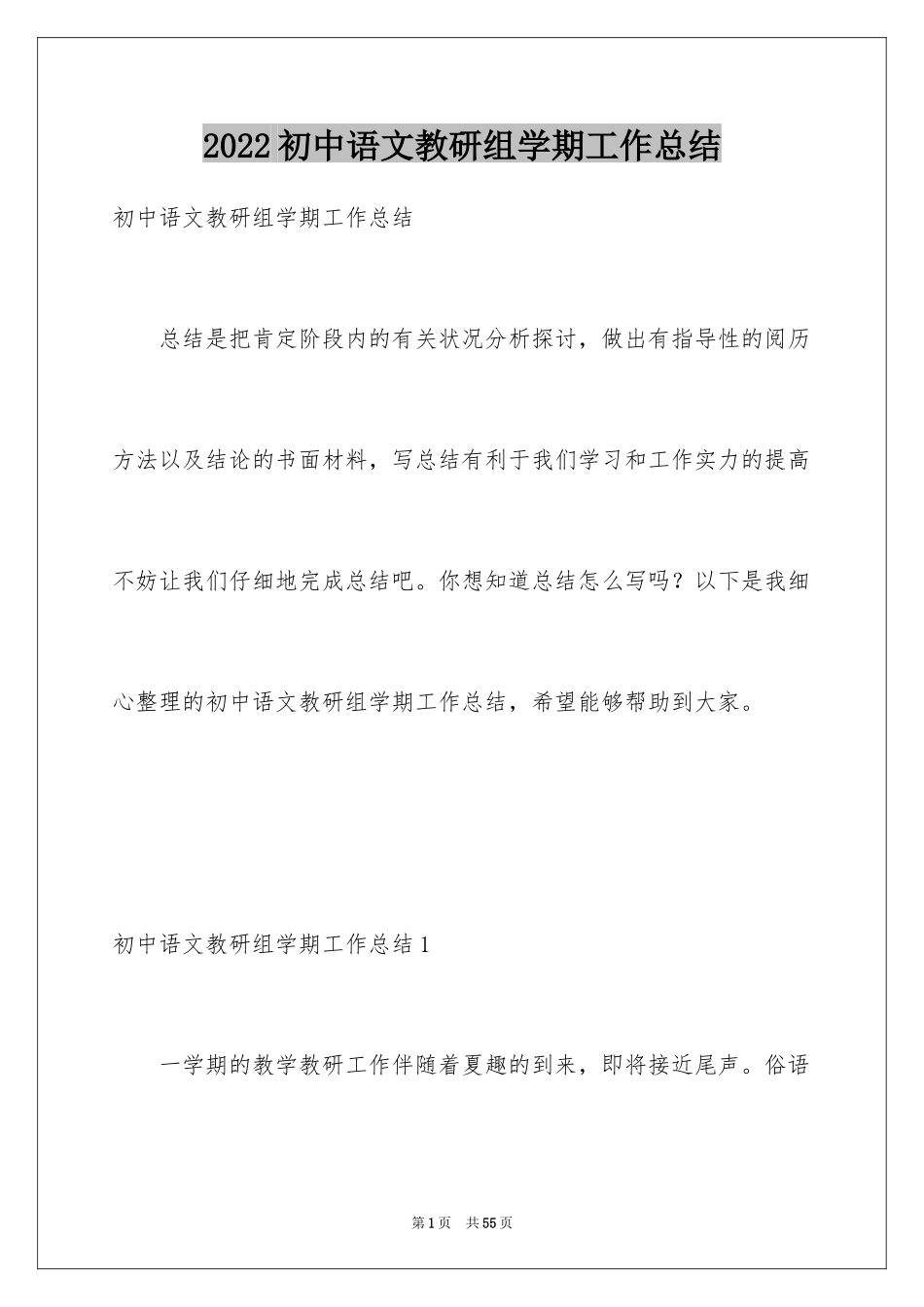 2022初中语文教研组学期工作总结

初中语文教研组学期工作总结

总结是把肯定阶段内的有关状况分析探讨，做出有指导性的阅历方法以及结论的书面材料，写总结有利于我们学习和工作实力的提高不妨让我们仔细地完成总结吧。你想知道总结怎么写吗？以下是我细心整理的初中语文教研组学期工作总结，希望能够帮助到大家。

初中语文教研组学期工作总结1

一学期的教学教研工作伴随着夏趣的到来，即将接近尾声。俗语

第1页 共55页